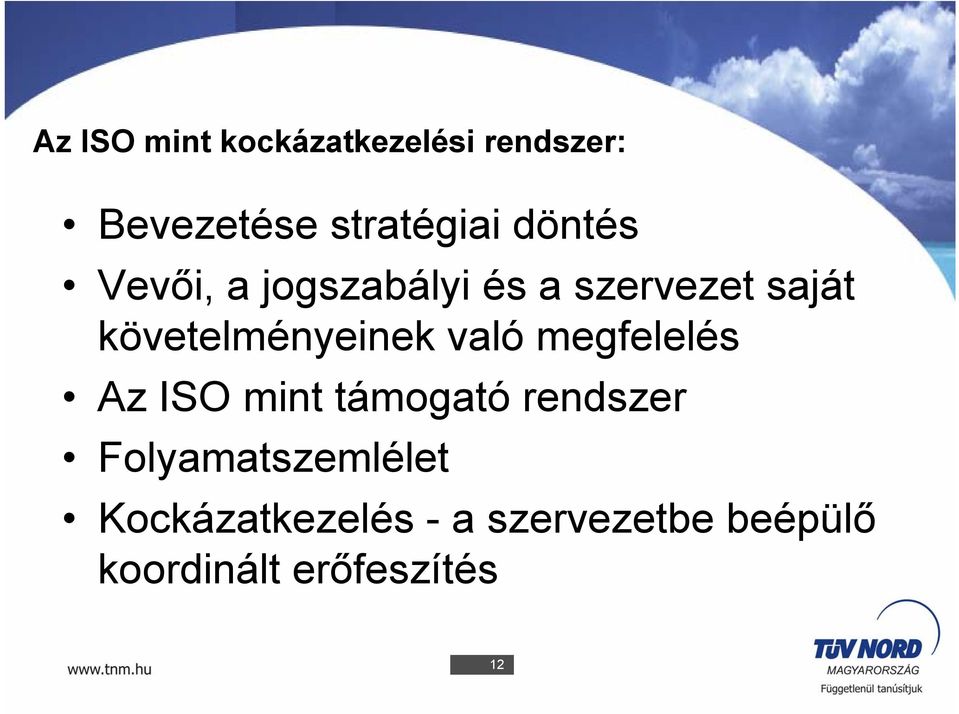 Az ISO mint kockázatkezelési rendszer:

• Bevezetése stratégiai döntés
• Vevői, a jogszabályi és a szervezet saját követelményeinek való megfelelés
• Az ISO mint támogató rendszer
• Folyamatszemlélet
• Kockázatkezelés - a szervezetbe beépülő koordinált erőfeszítés

www.tnm.hu

12

TÜV NORD
MAGYARORSZÁG
Függetlenül tanúsítjuk